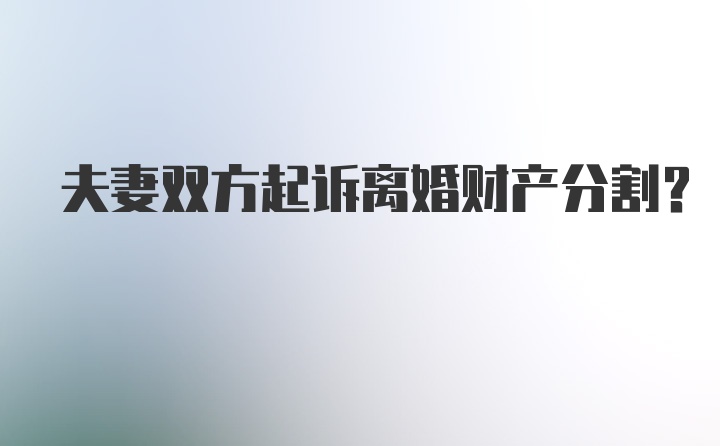 夫妻双方起诉离婚财产分割?